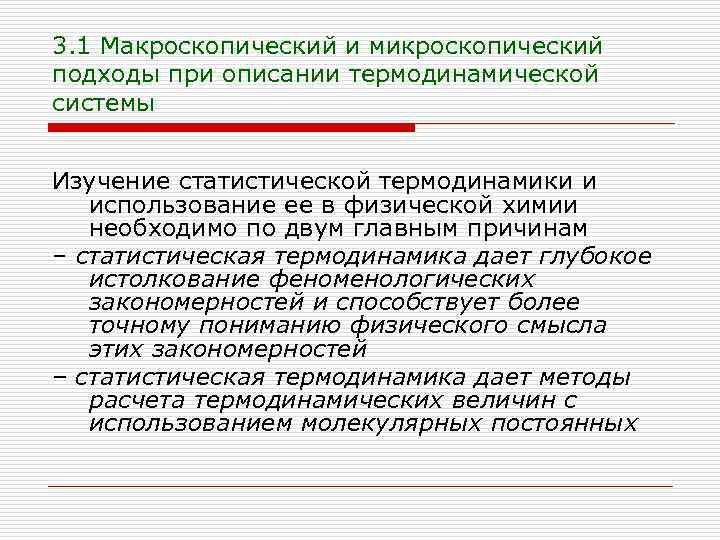 3.1 Макроскопический и микроскопический подходы при описании термодинамической системы

Изучение статистической термодинамики и использование ее в физической химии необходимо по двум главным причинам

– статистическая термодинамика дает глубокое истолкование феноменологических закономерностей и способствует более точному пониманию физического смысла этих закономерностей

– статистическая термодинамика дает методы расчета термодинамических величин с использованием молекулярных постоянных